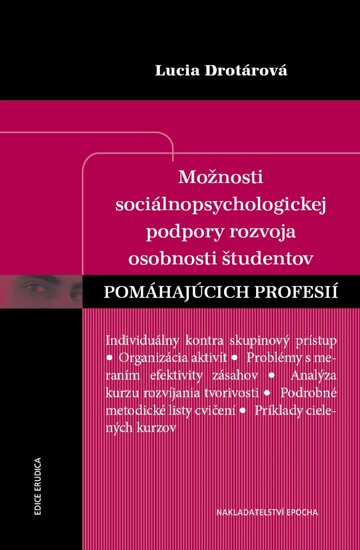 Lucia Drotárová

Možnosti sociálnopsychologickej podpory rozvoja osobnosti študentov

POMÁHAJÚCICH PROFESIÍ

Individuálny kontra skupinový prístup • Organizácia aktivít • Problémy s meraním efektivity zásahov • Analýza kurzu rozvíjania tvorivosti • Podrobné metodické listy cvičení • Príklady cielených kurzov

EDICE ERUDICA

NAKLADATELSTVÍ EPOCHA